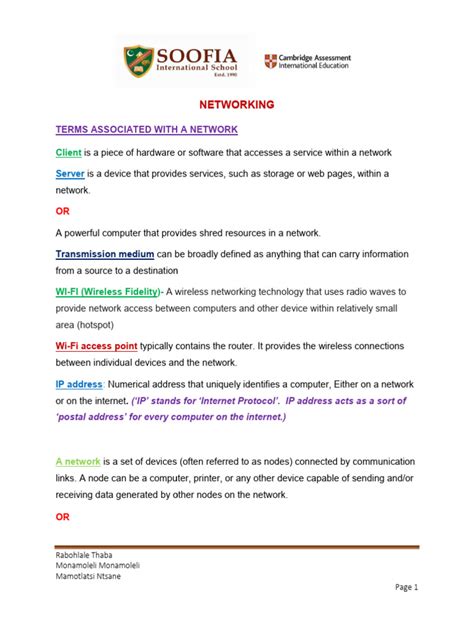 SOOFIA
International School
Estd. 1990

Cambridge Assessment
International Education

NETWORKING

TERMS ASSOCIATED WITH A NETWORK

Client is a piece of hardware or software that accesses a service within a network

Server is a device that provides services, such as storage or web pages, within a network.

OR

A powerful computer that provides shred resources in a network.

Transmission medium can be broadly defined as anything that can carry information from a source to a destination

WI-FI (Wireless Fidelity)- A wireless networking technology that uses radio waves to provide network access between computers and other device within relatively small area (hotspot)

Wi-Fi access point typically contains the router. It provides the wireless connections between individual devices and the network.

IP address: Numerical address that uniquely identifies a computer, Either on a network or on the internet. ('IP' stands for 'Internet Protocol'. IP address acts as a sort of 'postal address' for every computer on the internet.)

A network is a set of devices (often referred to as nodes) connected by communication links. A node can be a computer, printer, or any other device capable of sending and/or receiving data generated by other nodes on the network.

OR

Rabohlale Thaba
Monamoleli Monamoleli
Mamotlatsi Ntsane

Page 1